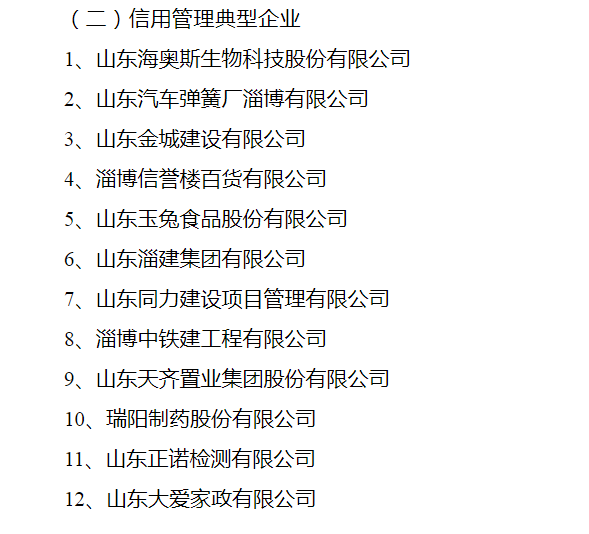 （二）信用管理典型企业

1、山东海奥斯生物科技股份有限公司

2、山东汽车弹簧厂淄博有限公司

3、山东金城建设有限公司

4、淄博信誉楼百货有限公司

5、山东玉兔食品股份有限公司

6、山东淄建集团有限公司

7、山东同力建设项目管理有限公司

8、淄博中铁建工程有限公司

9、山东天齐置业集团股份有限公司

10、瑞阳制药股份有限公司

11、山东正诺检测有限公司

12、山东大爱家政有限公司